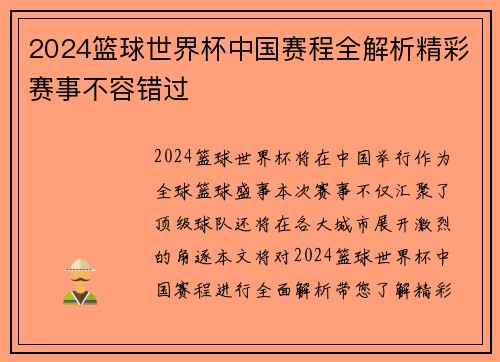 2024篮球世界杯中国赛程全解析精彩赛事不容错过

2024篮球世界杯将在中国举行作为全球篮球盛事本次赛事不仅汇聚了顶级球队还将在各大城市展开激烈的角逐本文将对2024篮球世界杯中国赛程进行全面解析带您了解精彩